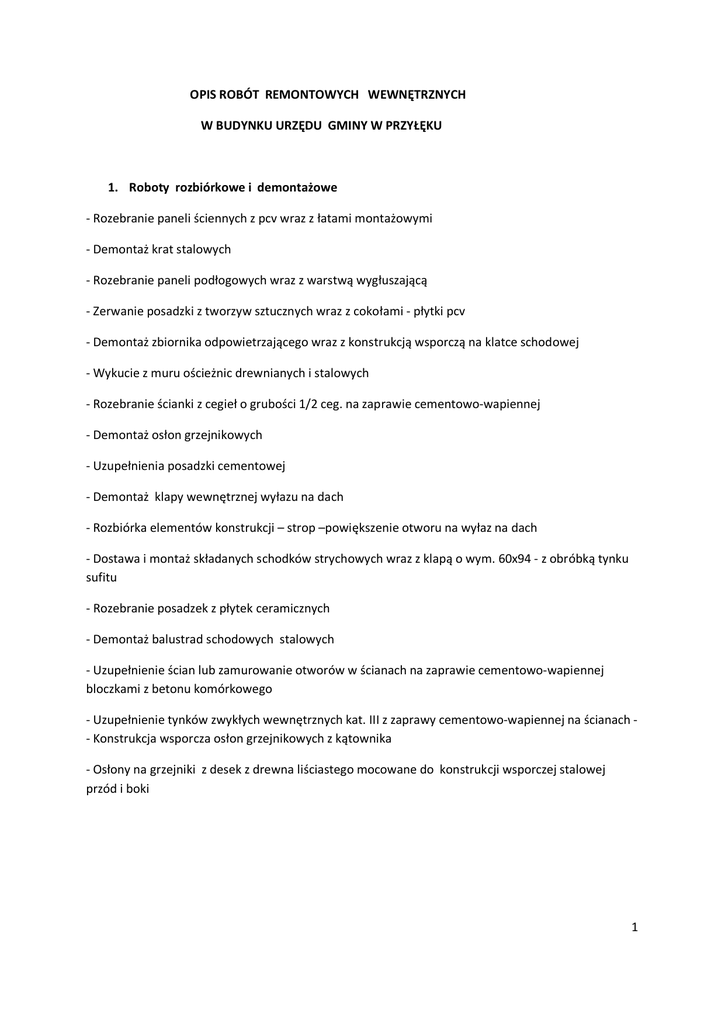 OPIS ROBÓT REMONTOWYCH WEWNĘTRZNYCH

W BUDYNKU URZĘDU GMINY W PRZYŁĘKU

1. Roboty rozbiórkowe i demontażowe

- Rozebranie paneli ściennych z pcv wraz z łatami montażowymi

- Demontaż krat stalowych

- Rozebranie paneli podłogowych wraz z warstwą wygłuszającą

- Zerwanie posadzki z tworzyw sztucznych wraz z cokołami - płytki pcv

- Demontaż zbiornika odpowietrzającego wraz z konstrukcją wsporczą na klatce schodowej

- Wykucie z muru ościeżnic drewnianych i stalowych

- Rozebranie ścianki z cegieł o grubości 1/2 ceg. na zaprawie cementowo-wapiennej

- Demontaż osłon grzejnikowych

- Uzupełnienia posadzki cementowej

- Demontaż klapy wewnętrznej wyłazu na dach

- Rozbiórka elementów konstrukcji – strop –powiększenie otworu na wyłaz na dach

- Dostawa i montaż składanych schodków strychowych wraz z klapą o wym. 60x94 - z obróbką tynku sufitu

- Rozebranie posadzek z płytek ceramicznych

- Demontaż balustrad schodowych stalowych

- Uzupełnienie ścian lub zamurowanie otworów w ścianach na zaprawie cementowo-wapiennej bloczkami z betonu komórkowego

- Uzupełnienie tynków zwykłych wewnętrznych kat. III z zaprawy cementowo-wapiennej na ścianach -
- Konstrukcja wsporcza osłon grzejnikowych z kątownika

- Osłony na grzejniki z desek z drewna liściastego mocowane do konstrukcji wsporczej stalowej przód i boki

1